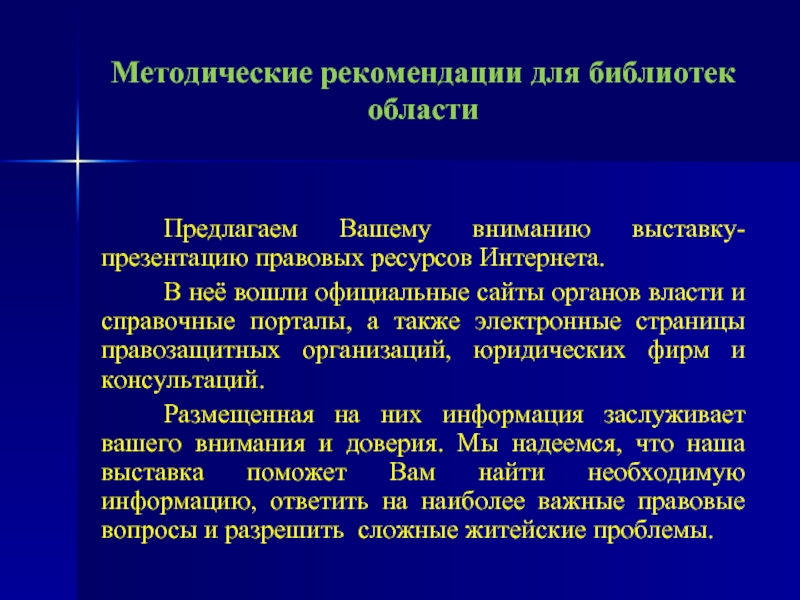 Методические рекомендации для библиотек области

Предлагаем Вашему вниманию выставку-презентацию правовых ресурсов Интернета.

В неё вошли официальные сайты органов власти и справочные порталы, а также электронные страницы правозащитных организаций, юридических фирм и консультаций.

Размещенная на них информация заслуживает вашего внимания и доверия. Мы надеемся, что наша выставка поможет Вам найти необходимую информацию, ответить на наиболее важные правовые вопросы и разрешить сложные житейские проблемы.